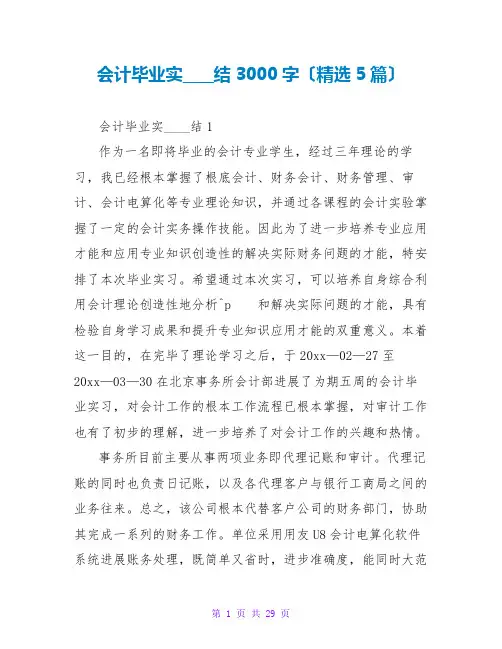 会计毕业实____结 3000 字〔精选 5 篇〕

会计毕业实____结 1

作为一名即将毕业的会计专业学生，经过三年理论的学习，我已经根本掌握了根底会计、财务会计、财务管理、审计、会计电算化等专业理论知识，并通过各课程的会计实验掌握了一定的会计实务操作技能。因此为了进一步培养专业应用才能和应用专业知识创造性的解决实际财务问题的才能，特安排了本次毕业实习。希望通过本次实习，可以培养自身综合利用会计理论创造性地分析^p 和解决实际问题的才能，具有检验自身学习成果和提升专业知识应用才能的双重意义。本着这一目的，在完毕了理论学习之后，于 20xx—02—27 至 20xx—03—30 在北京事务所会计部进展了为期五周的会计毕业实习，对会计工作的根本工作流程已根本掌握，对审计工作也有了初步的理解，进一步培养了对会计工作的兴趣和热情。

事务所目前主要从事两项业务即代理记账和审计。代理记账的同时也负责日记账，以及各代理客户与银行工商局之间的业务往来。总之，该公司根本代替客户公司的财务部门，协助其完成一系列的财务工作。单位采用用友 U8 会计电算化软件系统进展账务处理，既简单又省时，进步准确度，能同时大范

第 1 页 共 29 页